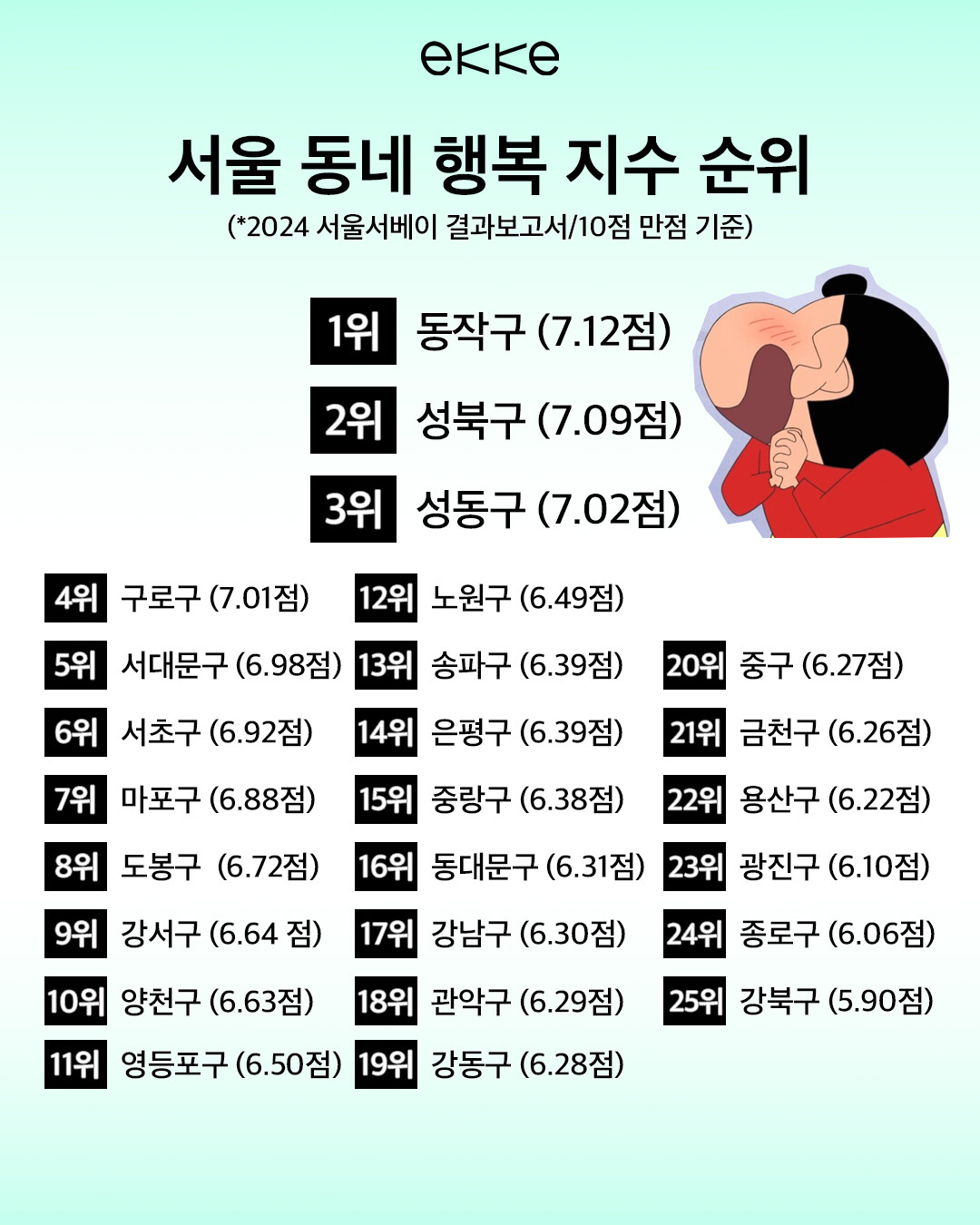 ekke

서울 동네 행복 지수 순위

(*2024 서울서베이 결과보고서/10점 만점 기준)

1위 동작구 (7.12점)

2위 성북구 (7.09점)

3위 성동구 (7.02점)

4위 구로구 (7.01점)

5위 서대문구 (6.98점)

6위 서초구 (6.92점)

7위 마포구 (6.88점)

8위 도봉구 (6.72점)

9위 강서구 (6.64 점)

10위 양천구 (6.63점)

11위 영등포구 (6.50점)

12위 노원구 (6.49점)

13위 송파구 (6.39점)

14위 은평구 (6.39점)

15위 중랑구 (6.38점)

16위 동대문구 (6.31점)

17위 강남구 (6.30점)

18위 관악구 (6.29점)

19위 강동구 (6.28점)

20위 중구 (6.27점)

21위 금천구 (6.26점)

22위 용산구 (6.22점)

23위 광진구 (6.10점)

24위 종로구 (6.06점)

25위 강북구 (5.90점)